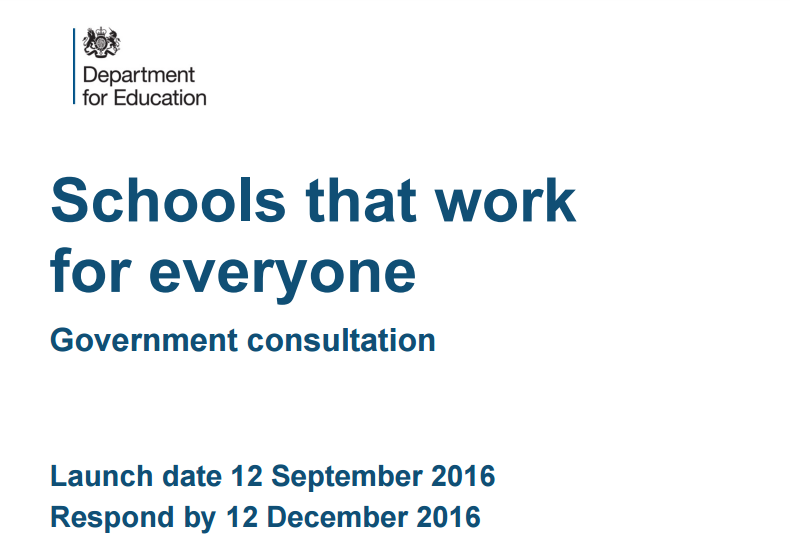 Department
for Education

Schools that work for everyone

Government consultation

Launch date 12 September 2016
Respond by 12 December 2016